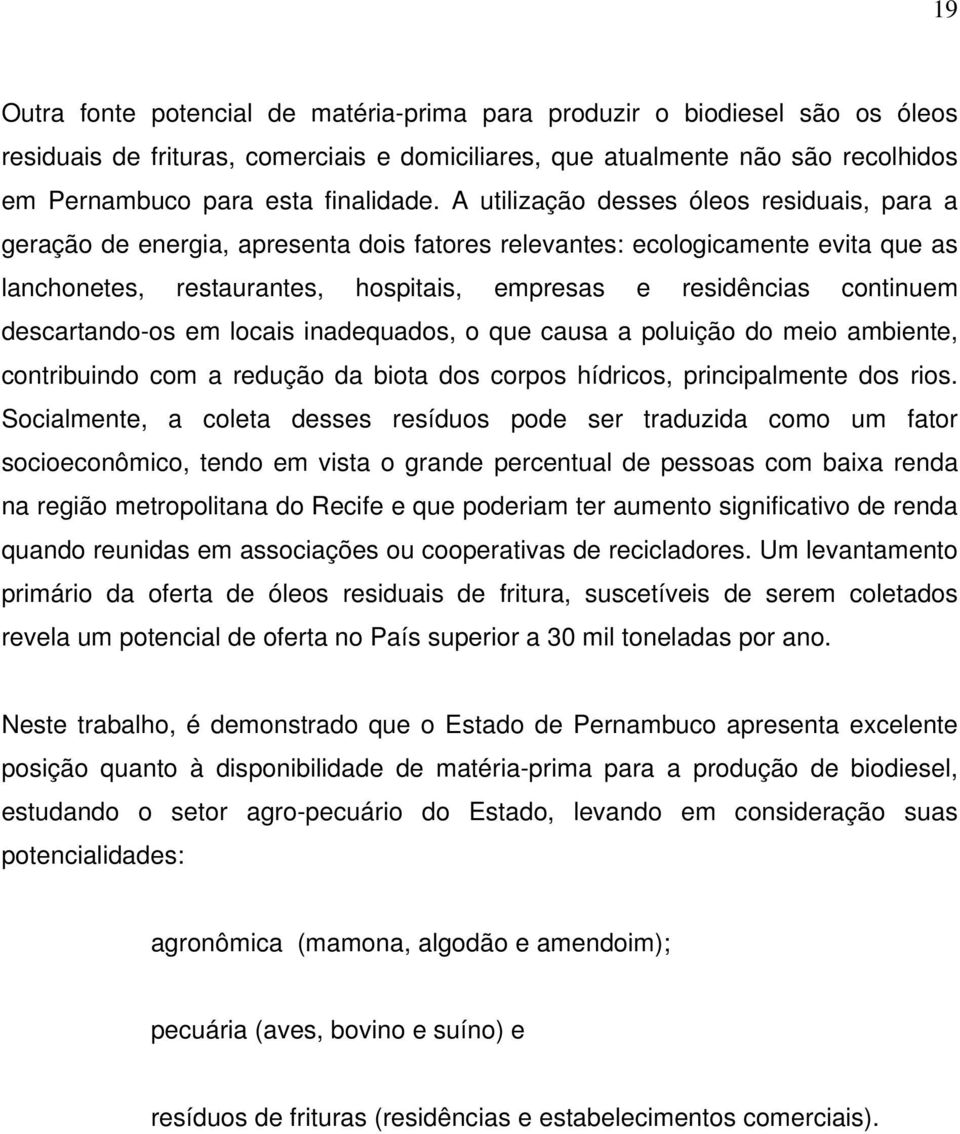 19

Outra fonte potencial de matéria-prima para produzir o biodiesel são os óleos residuais de frituras, comerciais e domiciliares, que atualmente não são recolhidos em Pernambuco para esta finalidade. A utilização desses óleos residuais, para a geração de energia, apresenta dois fatores relevantes: ecologicamente evita que as lanchonetes, restaurantes, hospitais, empresas e residências continuem descartando-os em locais inadequados, o que causa a poluição do meio ambiente, contribuindo com a redução da biota dos corpos hídricos, principalmente dos rios. Socialmente, a coleta desses resíduos pode ser traduzida como um fator socioeconômico, tendo em vista o grande percentual de pessoas com baixa renda na região metropolitana do Recife e que poderiam ter aumento significativo de renda quando reunidas em associações ou cooperativas de recicladores. Um levantamento primário da oferta de óleos residuais de fritura, suscetíveis de serem coletados revela um potencial de oferta no País superior a 30 mil toneladas por ano.

Neste trabalho, é demonstrado que o Estado de Pernambuco apresenta excelente posição quanto à disponibilidade de matéria-prima para a produção de biodiesel, estudando o setor agro-pecuário do Estado, levando em consideração suas potencialidades:

agronômica (mamona, algodão e amendoim);

pecuária (aves, bovino e suíno) e

resíduos de frituras (residências e estabelecimentos comerciais).